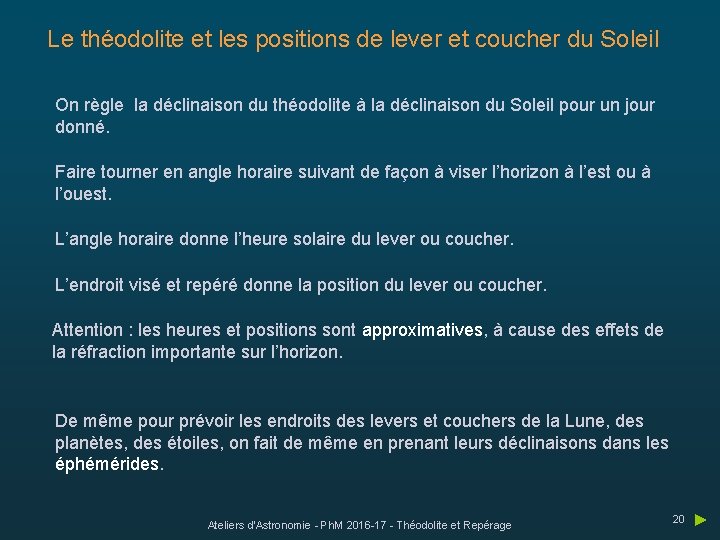 Le théodolite et les positions de lever et coucher du Soleil

On règle la déclinaison du théodolite à la déclinaison du Soleil pour un jour donné.

Faire tourner en angle horaire suivant de façon à viser l'horizon à l'est ou à l'ouest.

L'angle horaire donne l'heure solaire du lever ou coucher.

L'endroit visé et repéré donne la position du lever ou coucher.

Attention : les heures et positions sont approximatives, à cause des effets de la réfraction importante sur l'horizon.

De même pour prévoir les endroits des levers et couchers de la Lune, des planètes, des étoiles, on fait de même en prenant leurs déclinaisons dans les éphémérides.

Ateliers d'Astronomie - PhM 2016-17 - Théodolite et Repérage

20